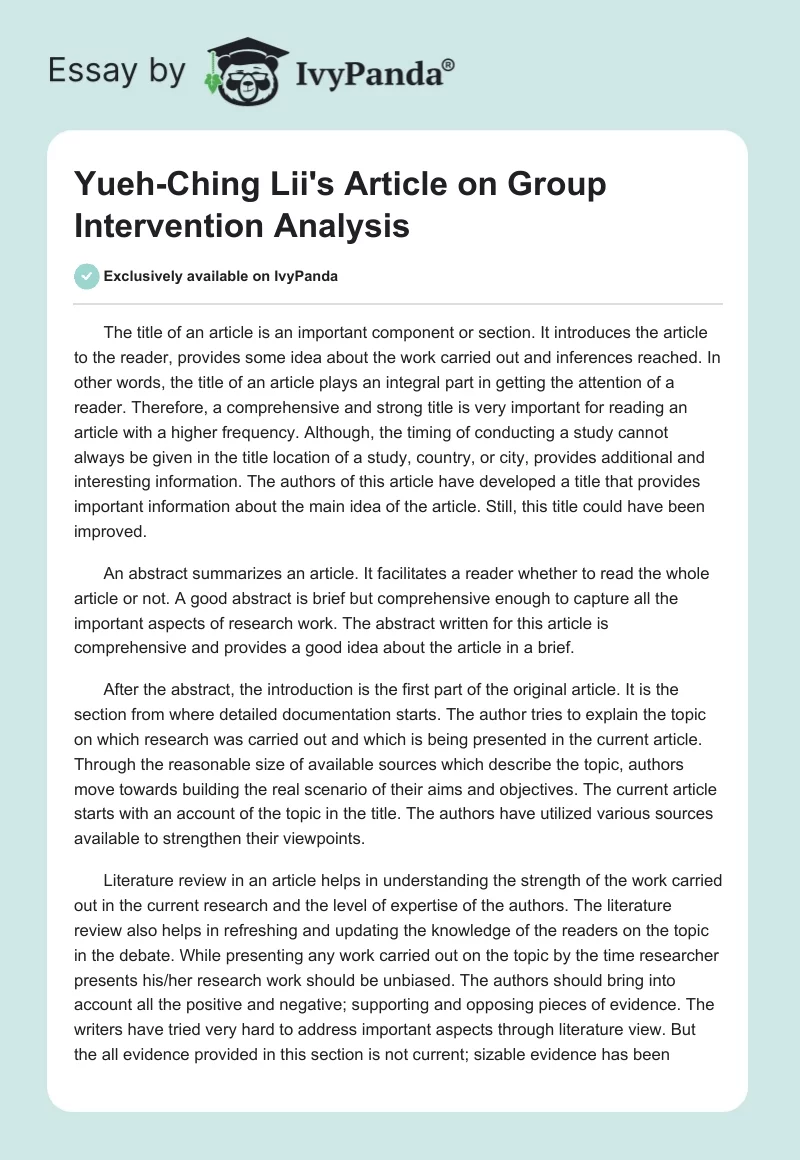 Essay by IvyPanda®

Yueh-Ching Lii's Article on Group Intervention Analysis

Exclusively available on IvyPanda

The title of an article is an important component or section. It introduces the article to the reader, provides some idea about the work carried out and inferences reached. In other words, the title of an article plays an integral part in getting the attention of a reader. Therefore, a comprehensive and strong title is very important for reading an article with a higher frequency. Although, the timing of conducting a study cannot always be given in the title location of a study, country, or city, provides additional and interesting information. The authors of this article have developed a title that provides important information about the main idea of the article. Still, this title could have been improved.

An abstract summarizes an article. It facilitates a reader whether to read the whole article or not. A good abstract is brief but comprehensive enough to capture all the important aspects of research work. The abstract written for this article is comprehensive and provides a good idea about the article in a brief.

After the abstract, the introduction is the first part of the original article. It is the section from where detailed documentation starts. The author tries to explain the topic on which research was carried out and which is being presented in the current article. Through the reasonable size of available sources which describe the topic, authors move towards building the real scenario of their aims and objectives. The current article starts with an account of the topic in the title. The authors have utilized various sources available to strengthen their viewpoints.

Literature review in an article helps in understanding the strength of the work carried out in the current research and the level of expertise of the authors. The literature review also helps in refreshing and updating the knowledge of the readers on the topic in the debate. While presenting any work carried out on the topic by the time researcher presents his/her research work should be unbiased. The authors should bring into account all the positive and negative; supporting and opposing pieces of evidence. The writers have tried very hard to address important aspects through literature view. But the all evidence provided in this section is not current; sizable evidence has been